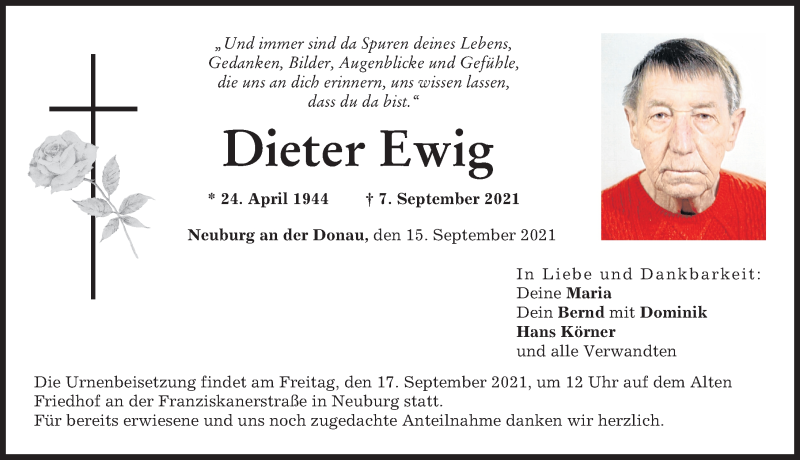 „Und immer sind da Spuren deines Lebens, Gedanken, Bilder, Augenblicke und Gefühle, die uns an dich erinnern, uns wissen lassen, dass du da bist.“

Dieter Ewig

* 24. April 1944 † 7. September 2021

Neuburg an der Donau, den 15. September 2021

In Liebe und Dankbarkeit:
Deine Maria
Dein Bernd mit Dominik
Hans Körner
und alle Verwandten

Die Urnenbeisetzung findet am Freitag, den 17. September 2021, um 12 Uhr auf dem Alten Friedhof an der Franziskanerstraße in Neuburg statt.
Für bereits erwiesene und uns noch zugedachte Anteilnahme danken wir herzlich.